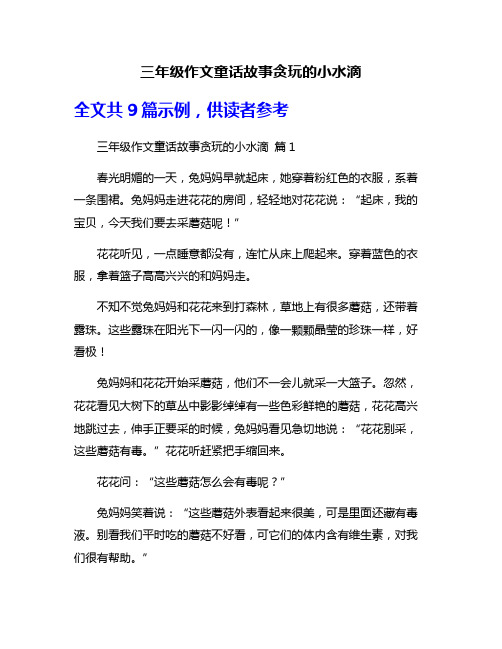 三年级作文童话故事贪玩的小水滴

全文共 9 篇示例，供读者参考

三年级作文童话故事贪玩的小水滴 篇 1

春光明媚的一天，兔妈妈早就起床，她穿着粉红色的衣服，系着一条围裙。兔妈妈走进花花的房间，轻轻地对花花说：“起床，我的宝贝，今天我们要去采蘑菇呢！”

花花听见，一点睡意都没有，连忙从床上爬起来。穿着蓝色的衣服，拿着篮子高高兴兴的和妈妈走。

不知不觉兔妈妈和花花来到打森林，草地上有很多蘑菇，还带着露珠。这些露珠在阳光下一闪一闪的，像一颗颗晶莹的珍珠一样，好看极！

兔妈妈和花花开始采蘑菇，他们不一会儿就采一大篮子。忽然，花花看见大树下的草丛中影影绰绰有一些色彩鲜艳的蘑菇，花花高兴地跳过去，伸手正要采的时候，兔妈妈看见急切地说：“花花别采，这些蘑菇有毒。”花花听赶紧把手缩回来。

花花问：“这些蘑菇怎么会有毒呢？”

兔妈妈笑着说：“这些蘑菇外表看起来很美，可是里面还藏有毒液。别看我们平时吃的蘑菇不好看，可它们的体内含有维生素，对我们很有帮助。”